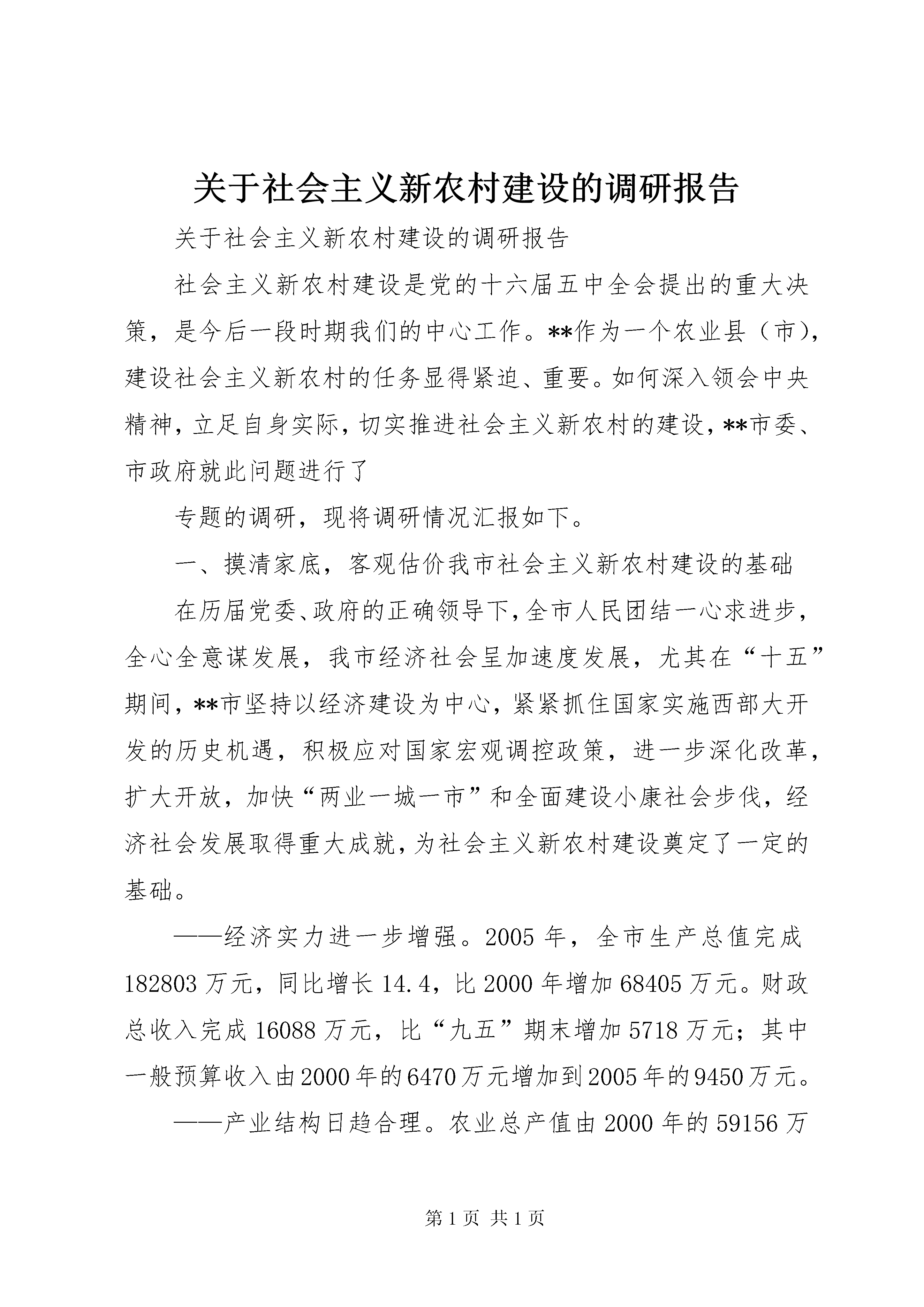 关于社会主义新农村建设的调研报告

关于社会主义新农村建设的调研报告

社会主义新农村建设是党的十六届五中全会提出的重大决策，是今后一段时期我们的中心工作。**作为一个农业县（市），建设社会主义新农村的任务显得紧迫、重要。如何深入领会中央精神，立足自身实际，切实推进社会主义新农村的建设，**市委、市政府就此问题进行了

专题的调研，现将调研情况汇报如下。

一、摸清家底，客观估价我市社会主义新农村建设的基础

在历届党委、政府的正确领导下，全市人民团结一心求进步，全心全意谋发展，我市经济社会呈加速度发展，尤其在“十五”期间，**市坚持以经济建设为中心，紧紧抓住国家实施西部大开发的历史机遇，积极应对国家宏观调控政策，进一步深化改革，扩大开放，加快“两业一城一市”和全面建设小康社会步伐，经济社会发展取得重大成就，为社会主义新农村建设奠定了一定的基础。

——经济实力进一步增强。2005年，全市生产总值完成182803万元，同比增长14.4，比2000年增加68405万元。财政总收入完成16088万元，比“九五”期末增加5718万元；其中一般预算收入由2000年的6470万元增加到2005年的9450万元。

——产业结构日趋合理。农业总产值由2000年的59156万

第1页 共1页